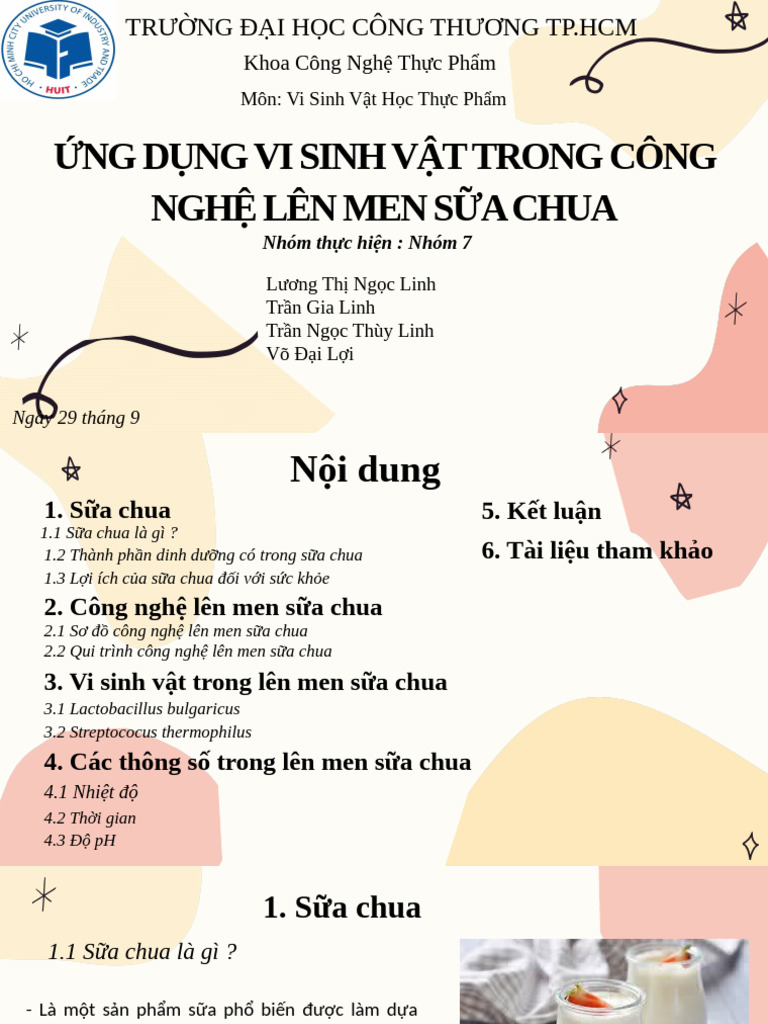 HO CHI MINH CITY UNIVERSITY OF INDUSTRY AND TRADE
HUIT

TRƯỜNG ĐẠI HỌC CÔNG THƯƠNG TP.HCM

Khoa Công Nghệ Thực Phẩm

Môn: Vi Sinh Vật Học Thực Phẩm

ỨNG DỤNG VI SINH VẬT TRONG CÔNG NGHỆ LÊN MEN SỮA CHUA

Nhóm thực hiện : Nhóm 7

Lương Thị Ngọc Linh
Trần Gia Linh
Trần Ngọc Thùy Linh
Võ Đại Lợi

Ngày 29 tháng 9

Nội dung

1. Sữa chua
1.1 Sữa chua là gì ?
1.2 Thành phần dinh dưỡng có trong sữa chua
1.3 Lợi ích của sữa chua đối với sức khỏe

2. Công nghệ lên men sữa chua
2.1 Sơ đồ công nghệ lên men sữa chua
2.2 Qui trình công nghệ lên men sữa chua

3. Vi sinh vật trong lên men sữa chua
3.1 Lactobacillus bulgaricus
3.2 Streptococus thermophilus

4. Các thông số trong lên men sữa chua
4.1 Nhiệt độ
4.2 Thời gian
4.3 Độ pH

5. Kết luận

6. Tài liệu tham khảo

1. Sữa chua

1.1 Sữa chua là gì ?

- Là một sản phẩm sữa phổ biến được làm dựa